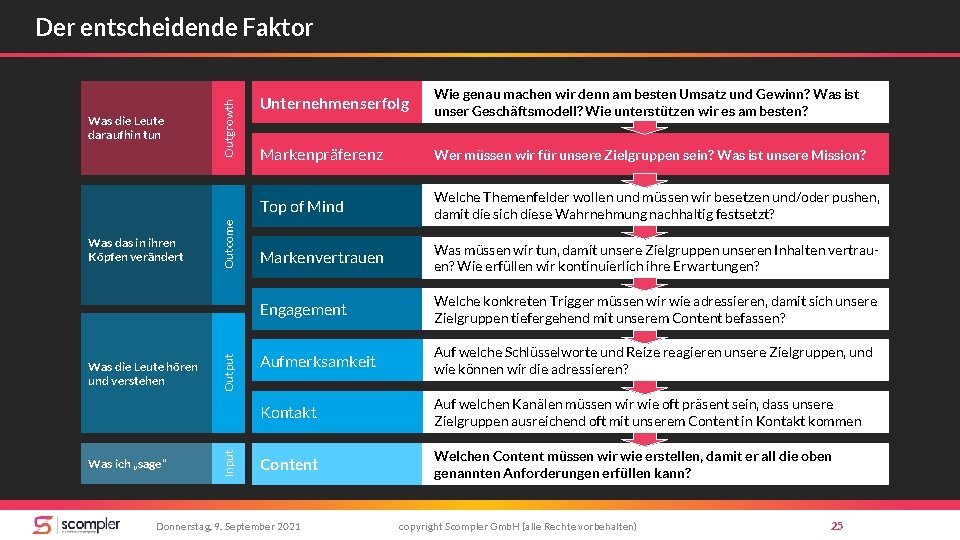 Der entscheidende Faktor

Was die Leute daraufhin tun

Outgrowth

Unternehmenserfolg

Wie genau machen wir denn am besten Umsatz und Gewinn? Was ist unser Geschäftsmodell? Wie unterstützen wir es am besten?

Markenpräferenz

Wer müssen wir für unsere Zielgruppen sein? Was ist unsere Mission?

Was das in ihren Köpfen verändert

Outcome

Top of Mind

Welche Themenfelder wollen und müssen wir besetzen und/oder pushen, damit die sich diese Wahrnehmung nachhaltig festsetzt?

Markenvertrauen

Was müssen wir tun, damit unsere Zielgruppen unseren Inhalten vertrauen? Wie erfüllen wir kontinuierlich ihre Erwartungen?

Engagement

Welche konkreten Trigger müssen wir wie adressieren, damit sich unsere Zielgruppen tiefergehend mit unserem Content befassen?

Was die Leute hören und verstehen

Output

Aufmerksamkeit

Auf welche Schlüsselworte und Reize reagieren unsere Zielgruppen, und wie können wir die adressieren?

Kontakt

Auf welchen Kanälen müssen wir wie oft präsent sein, dass unsere Zielgruppen ausreichend oft mit unserem Content in Kontakt kommen

Was ich „sage"

Input

Content

Welchen Content müssen wir wie erstellen, damit er all die oben genannten Anforderungen erfüllen kann?

scompler

Donnerstag, 9. September 2021

copyright Scompler GmbH (alle Rechte vorbehalten)

25